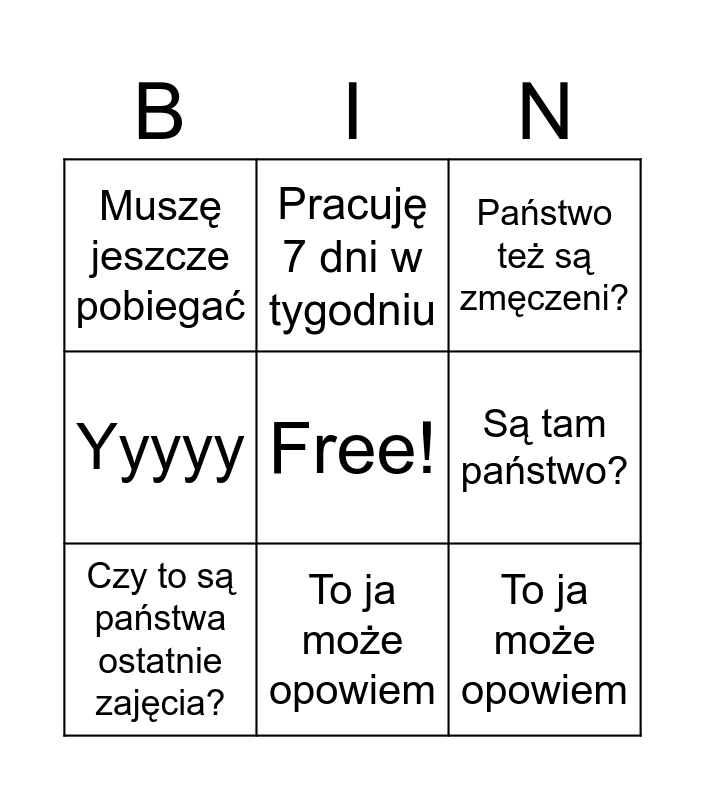 | B | I | N |
|---|---|---|
| Muszę jeszcze pobiegać | Pracuję 7 dni w tygodniu | Państwo też są zmęczeni? |
| Yyyyy | Free! | Są tam państwo? |
| Czy to są państwa ostatnie zajęcia? | To ja może opowiem | To ja może opowiem |